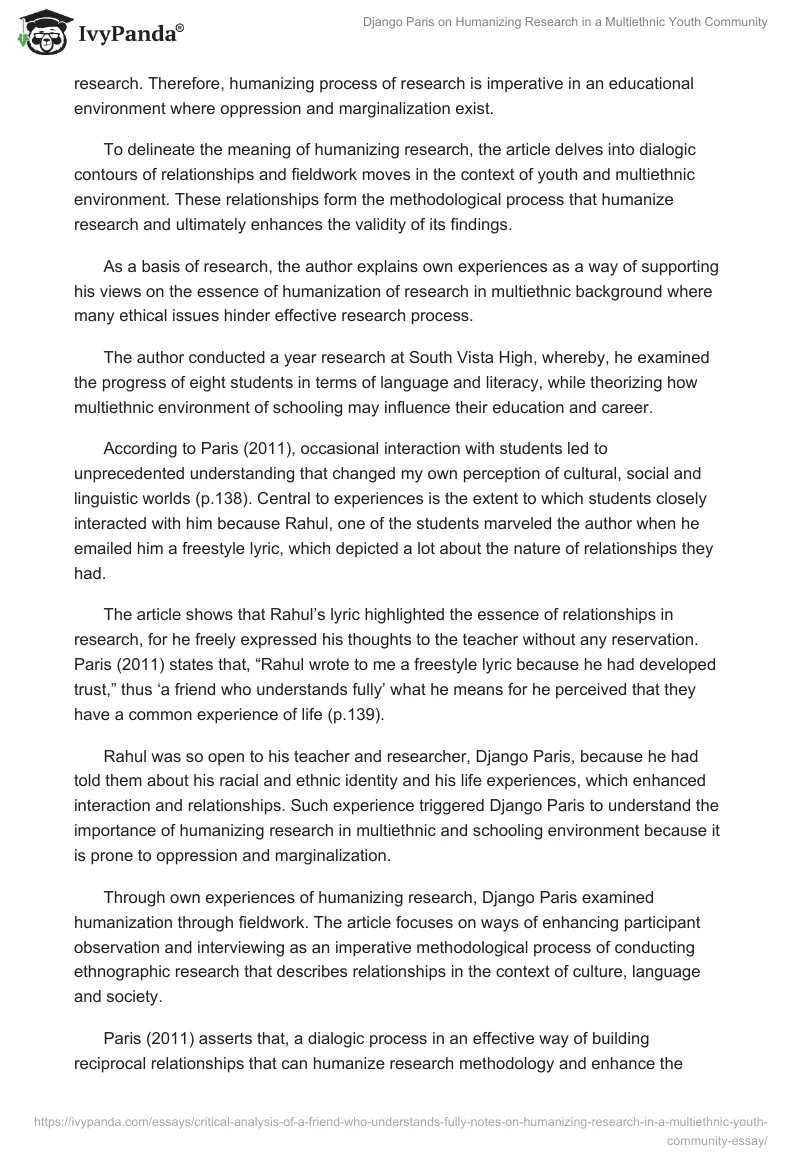 IvyPanda®

Django Paris on Humanizing Research in a Multiethnic Youth Community

research. Therefore, humanizing process of research is imperative in an educational environment where oppression and marginalization exist.

To delineate the meaning of humanizing research, the article delves into dialogic contours of relationships and fieldwork moves in the context of youth and multiethnic environment. These relationships form the methodological process that humanize research and ultimately enhances the validity of its findings.

As a basis of research, the author explains own experiences as a way of supporting his views on the essence of humanization of research in multiethnic background where many ethical issues hinder effective research process.

The author conducted a year research at South Vista High, whereby, he examined the progress of eight students in terms of language and literacy, while theorizing how multiethnic environment of schooling may influence their education and career.

According to Paris (2011), occasional interaction with students led to unprecedented understanding that changed my own perception of cultural, social and linguistic worlds (p.138). Central to experiences is the extent to which students closely interacted with him because Rahul, one of the students marveled the author when he emailed him a freestyle lyric, which depicted a lot about the nature of relationships they had.

The article shows that Rahul's lyric highlighted the essence of relationships in research, for he freely expressed his thoughts to the teacher without any reservation. Paris (2011) states that, "Rahul wrote to me a freestyle lyric because he had developed trust," thus 'a friend who understands fully' what he means for he perceived that they have a common experience of life (p.139).

Rahul was so open to his teacher and researcher, Django Paris, because he had told them about his racial and ethnic identity and his life experiences, which enhanced interaction and relationships. Such experience triggered Django Paris to understand the importance of humanizing research in multiethnic and schooling environment because it is prone to oppression and marginalization.

Through own experiences of humanizing research, Django Paris examined humanization through fieldwork. The article focuses on ways of enhancing participant observation and interviewing as an imperative methodological process of conducting ethnographic research that describes relationships in the context of culture, language and society.

Paris (2011) asserts that, a dialogic process in an effective way of building reciprocal relationships that can humanize research methodology and enhance the

https://ivypanda.com/essays/critical-analysis-of-a-friend-who-understands-fully-notes-on-humanizing-research-in-a-multiethnic-youth-community-essay/